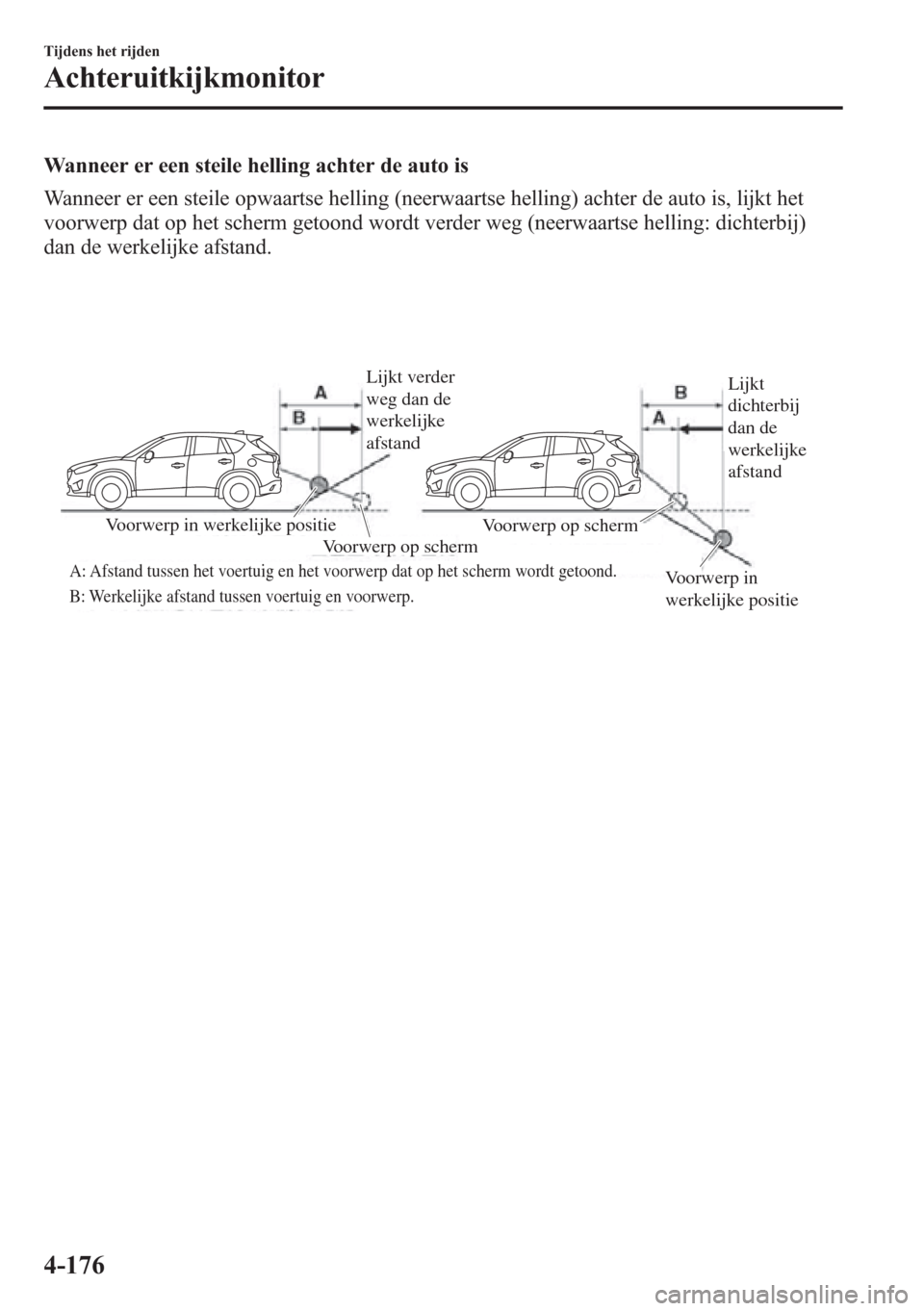 Tijdens het rijden

Achteruitkijkmonitor

Wanneer er een steile helling achter de auto is

Wanneer er een steile opwaartse helling (neerwaartse helling) achter de auto is, lijkt het voorwerp dat op het scherm getoond wordt verder weg (neerwaartse helling: dichterbij) dan de werkelijke afstand.

A

B

Lijkt verder weg dan de werkelijke afstand

Voorwerp in werkelijke positie

Voorwerp op scherm

B

A

Lijkt dichterbij dan de werkelijke afstand

Voorwerp op scherm

Voorwerp in werkelijke positie

A: Afstand tussen het voertuig en het voorwerp dat op het scherm wordt getoond.
B: Werkelijke afstand tussen voertuig en voorwerp.

4-176

carmanualsonline.info